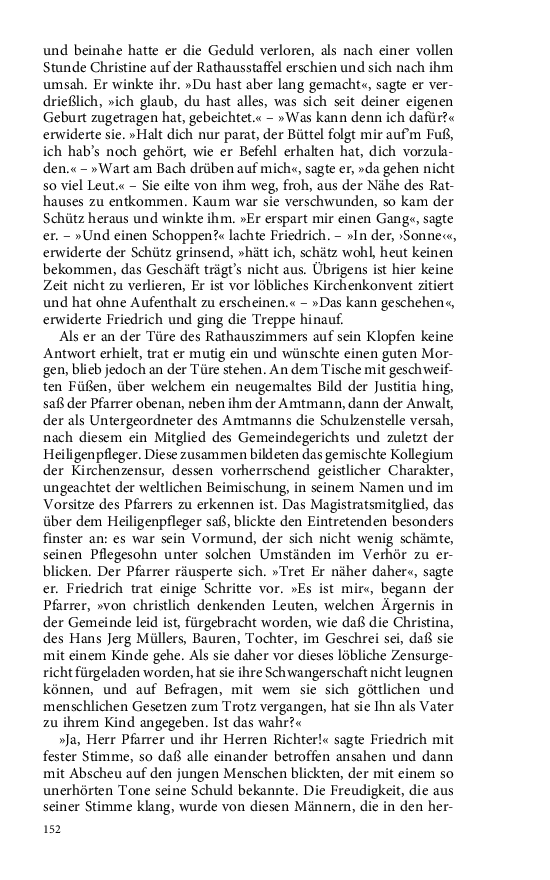 und beinahe hatte er die Geduld verloren, als nach einer vollen Stunde Christine auf der Rathausstaffel erschien und sich nach ihm umsah. Er winkte ihr. »Du hast aber lang gemacht«, sagte er verdrießlich, »ich glaub, du hast alles, was sich seit deiner eigenen Geburt zugetragen hat, gebeichtet.« – »Was kann denn ich dafür?« erwiderte sie. »Halt dich nur parat, der Büttel folgt mir auf'm Fuß, ich hab's noch gehört, wie er Befehl erhalten hat, dich vorzuladen.« – »Wart am Bach drüben auf mich«, sagte er, »da gehen nicht so viel Leut.« – Sie eilte von ihm weg, froh, aus der Nähe des Rathauses zu entkommen. Kaum war sie verschwunden, so kam der Schütz heraus und winkte ihm. »Er erspart mir einen Gang«, sagte er. – »Und einen Schoppen?« lachte Friedrich. – »In der, ›Sonne‹«, erwiderte der Schütz grinsend, »hätt ich, schätz wohl, heut keinen bekommen, das Geschäft trägt's nicht aus. Übrigens ist hier keine Zeit nicht zu verlieren, Er ist vor löbliches Kirchenkonvent zitiert und hat ohne Aufenthalt zu erscheinen.« – »Das kann geschehen«, erwiderte Friedrich und ging die Treppe hinauf.

Als er an der Türe des Rathauszimmers auf sein Klopfen keine Antwort erhielt, trat er mutig ein und wünschte einen guten Morgen, blieb jedoch an der Türe stehen. An dem Tische mit geschweiften Füßen, über welchem ein neugemaltes Bild der Justitia hing, saß der Pfarrer obenan, neben ihm der Amtmann, dann der Anwalt, der als Untergeordneter des Amtmanns die Schulzenstelle versah, nach diesem ein Mitglied des Gemeindegerichts und zuletzt der Heiligenpfleger. Diese zusammen bildeten das gemischte Kollegium der Kirchenzensur, dessen vorherrschend geistlicher Charakter, ungeachtet der weltlichen Beimischung, in seinem Namen und im Vorsitze des Pfarrers zu erkennen ist. Das Magistratsmitglied, das über dem Heiligenpfleger saß, blickte den Eintretenden besonders finster an: es war sein Vormund, der sich nicht wenig schämte, seinen Pflegesohn unter solchen Umständen im Verhör zu erblicken. Der Pfarrer räusperte sich. »Tret Er näher daher«, sagte er. Friedrich trat einige Schritte vor. »Es ist mir«, begann der Pfarrer, »von christlich denkenden Leuten, welchen Ärgernis in der Gemeinde leid ist, fürgebracht worden, wie daß die Christina, des Hans Jerg Müllers, Bauren, Tochter, im Geschrei sei, daß sie mit einem Kinde gehe. Als sie daher vor dieses löbliche Zensurgericht fürgeladen worden, hat sie ihre Schwangerschaft nicht leugnen können, und auf Befragen, mit wem sie sich göttlichen und menschlichen Gesetzen zum Trotz vergangen, hat sie Ihn als Vater zu ihrem Kind angegeben. Ist das wahr?«

»Ja, Herr Pfarrer und ihr Herren Richter!« sagte Friedrich mit fester Stimme, so daß alle einander betroffen ansahen und dann mit Abscheu auf den jungen Menschen blickten, der mit einem so unerhörten Tone seine Schuld bekannte. Die Freudigkeit, die aus seiner Stimme klang, wurde von diesen Männern, die in den her-

152